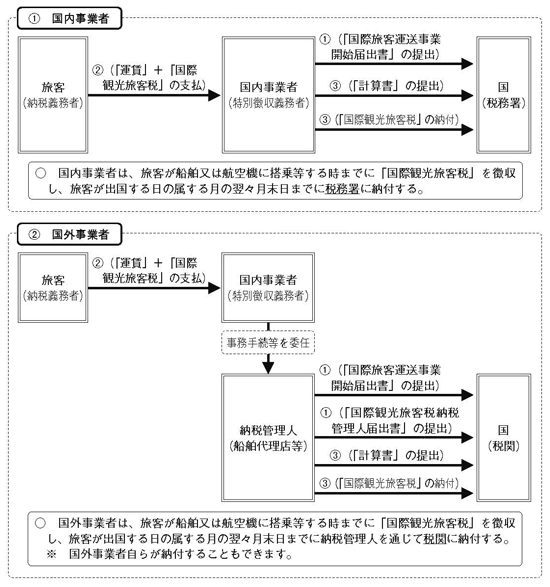 ① 国内事業者

旅客
（納税義務者）

②（「運賃」＋「国際観光旅客税」の支払）

国内事業者
（特別徴収義務者）

①（「国際旅客運送事業開始届出書」の提出）

③（「計算書」の提出）

③（「国際観光旅客税」の納付）

国
（税務署）

○ 国内事業者は、旅客が船舶又は航空機に搭乗等する時までに「国際観光旅客税」を徴収し、旅客が出国する日の属する月の翌々月末日までに税務署に納付する。

② 国外事業者

旅客
（納税義務者）

②（「運賃」＋「国際観光旅客税」の支払）

国内事業者
（特別徴収義務者）

事務手続等を委任

納税管理人
（船舶代理店等）

①（「国際旅客運送事業開始届出書」の提出）

①（「国際観光旅客税納税管理人届出書」の提出）

③（「計算書」の提出）

③（「国際観光旅客税」の納付）

国
（税関）

○ 国外事業者は、旅客が船舶又は航空機に搭乗等する時までに「国際観光旅客税」を徴収し、旅客が出国する日の属する月の翌々月末日までに納税管理人を通じて税関に納付する。
※ 国外事業者自らが納付することもできます。